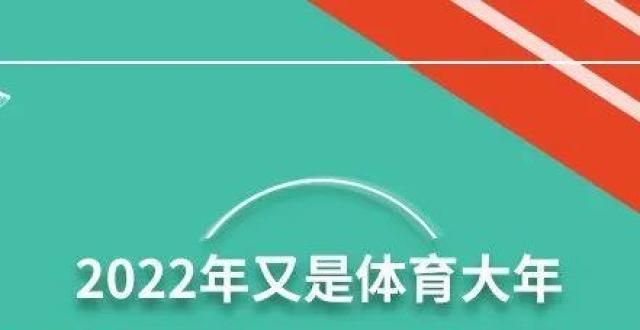 2022年又是体育大年